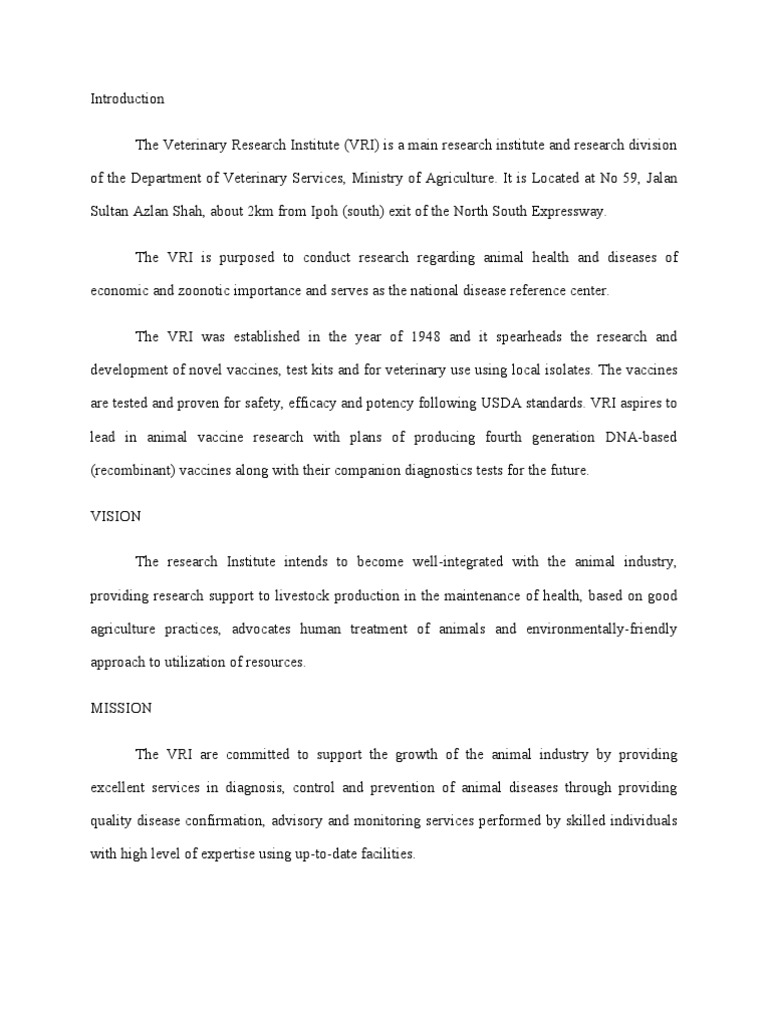 Introduction

The Veterinary Research Institute (VRI) is a main research institute and research division of the Department of Veterinary Services, Ministry of Agriculture. It is Located at No 59, Jalan Sultan Azlan Shah, about 2km from Ipoh (south) exit of the North South Expressway.

The VRI is purposed to conduct research regarding animal health and diseases of economic and zoonotic importance and serves as the national disease reference center.

The VRI was established in the year of 1948 and it spearheads the research and development of novel vaccines, test kits and for veterinary use using local isolates. The vaccines are tested and proven for safety, efficacy and potency following USDA standards. VRI aspires to lead in animal vaccine research with plans of producing fourth generation DNA-based (recombinant) vaccines along with their companion diagnostics tests for the future.

VISION

The research Institute intends to become well-integrated with the animal industry, providing research support to livestock production in the maintenance of health, based on good agriculture practices, advocates human treatment of animals and environmentally-friendly approach to utilization of resources.

MISSION

The VRI are committed to support the growth of the animal industry by providing excellent services in diagnosis, control and prevention of animal diseases through providing quality disease confirmation, advisory and monitoring services performed by skilled individuals with high level of expertise using up-to-date facilities.